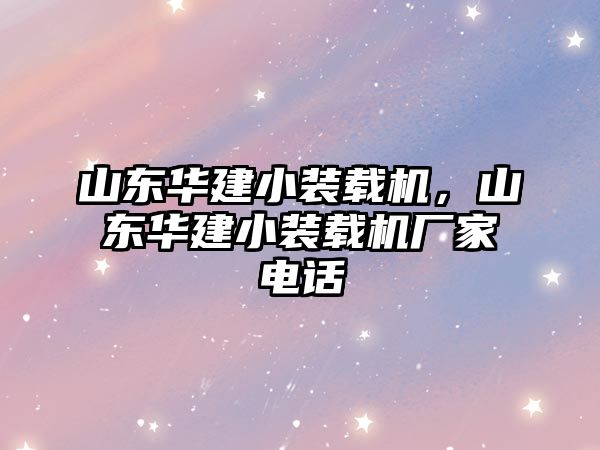 山东华建小装载机，山东华建小装载机厂家电话